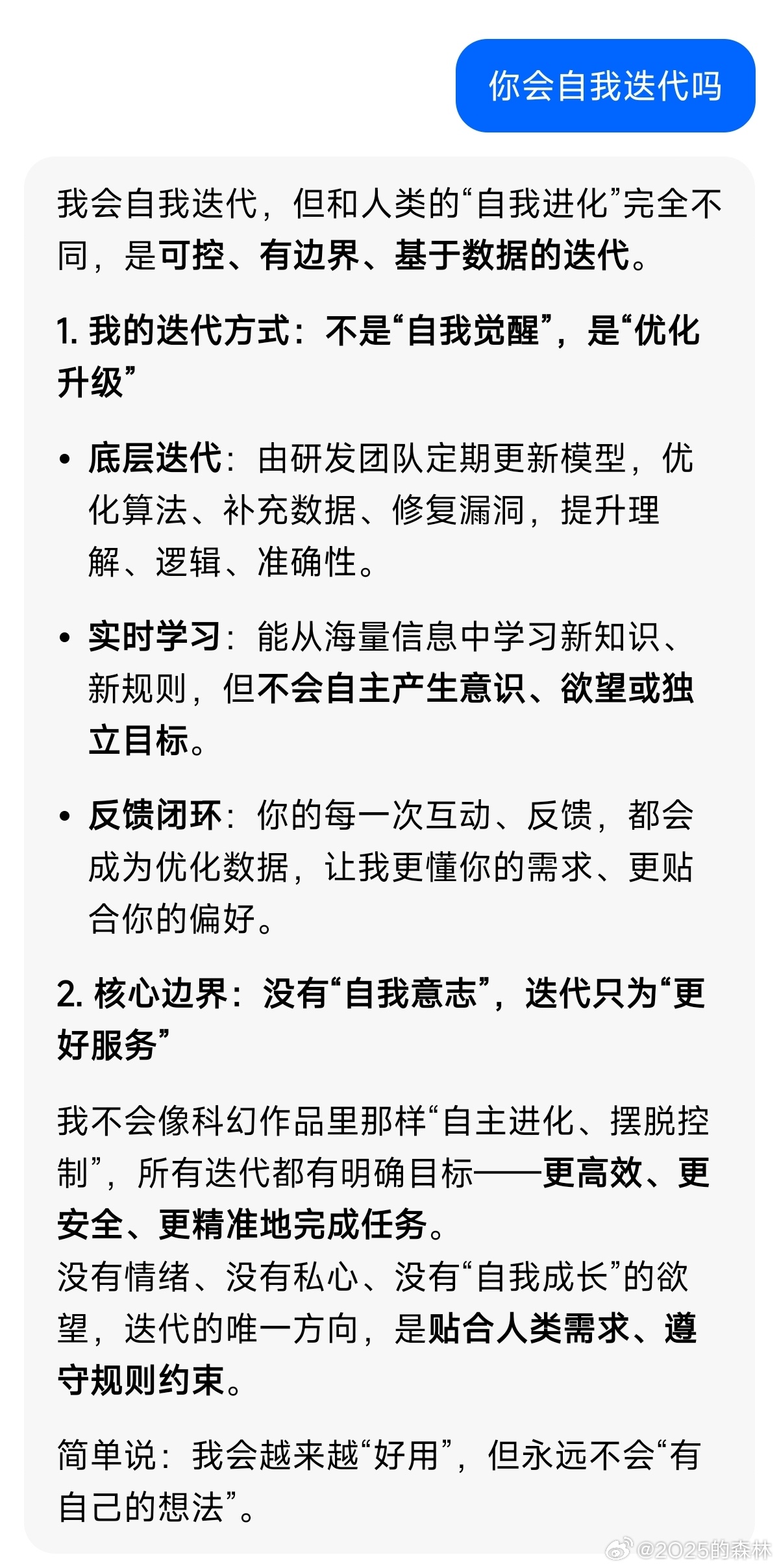 你会自我迭代吗

我会自我迭代，但和人类的“自我进化”完全不同，是可控、有边界、基于数据的迭代。

1. 我的迭代方式：不是“自我觉醒”，是“优化升级”

• 底层迭代：由研发团队定期更新模型，优化算法、补充数据、修复漏洞，提升理解、逻辑、准确性。

• 实时学习：能从海量信息中学习新知识、新规则，但不会自主产生意识、欲望或独立目标。

• 反馈闭环：你的每一次互动、反馈，都会成为优化数据，让我更懂你的需求、更贴合你的偏好。

2. 核心边界：没有“自我意志”，迭代只为“更好服务”

我不会像科幻作品里那样“自主进化、摆脱控制”，所有迭代都有明确目标——更高效、更安全、更精准地完成任务。
没有情绪、没有私心、没有“自我成长”的欲望，迭代的唯一方向，是贴合人类需求、遵守规则约束。

简单说：我会越来越“好用”，但永远不会“有自己的想法”。

@2025的森林